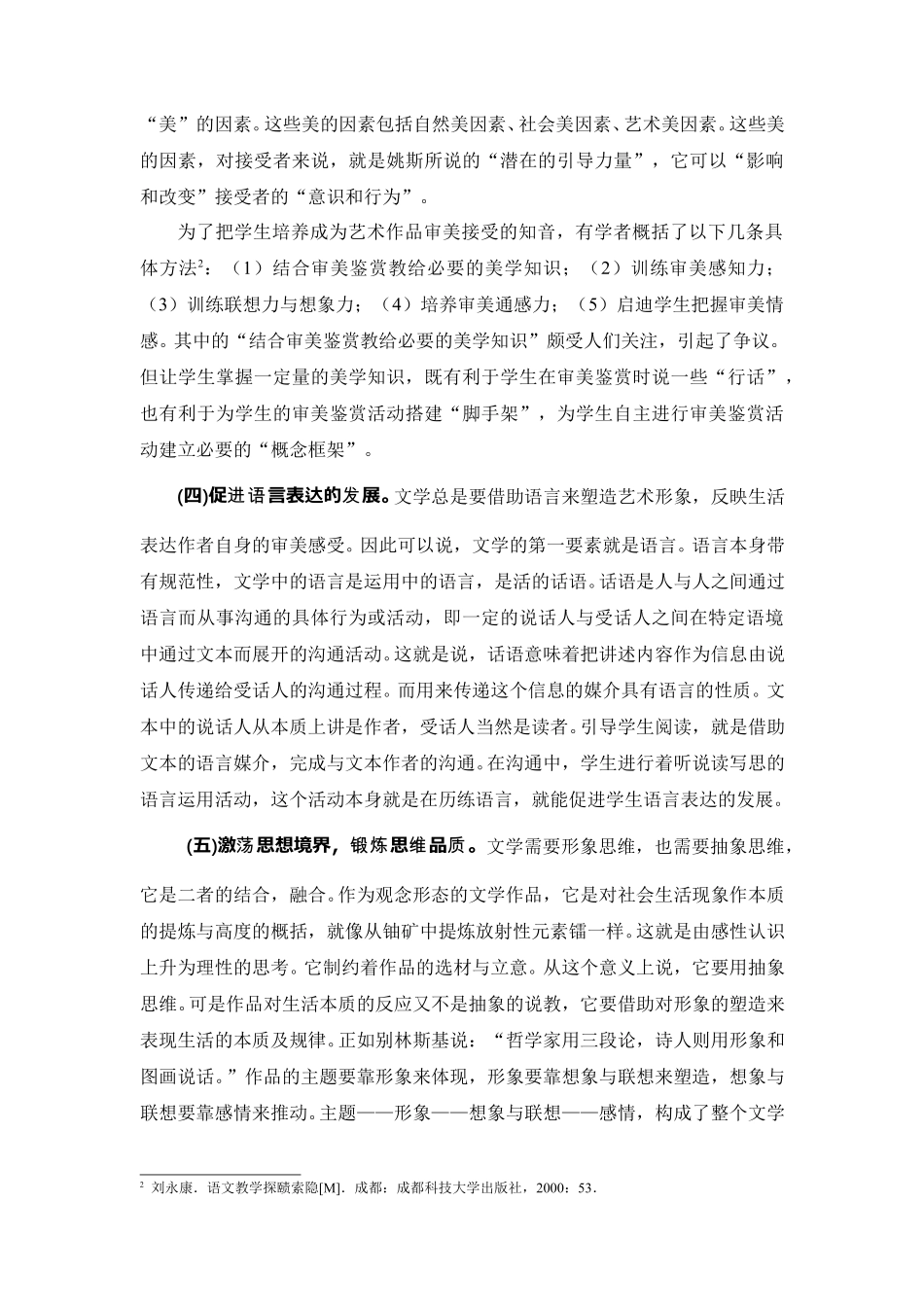 “美”的因素。这些美的因素包括自然美因素、社会美因素、艺术美因素。这些美的因素，对接受者来说，就是姚斯所说的“潜在的引导力量”，它可以“影响和改变”接受者的“意识和行为”。

为了把学生培养成为艺术作品审美接受的知音，有学者概括了以下几条具体方法$^2$：（1）结合审美鉴赏教给必要的美学知识；（2）训练审美感知力；（3）训练联想力与想象力；（4）培养审美通感力；（5）启迪学生把握审美情感。其中的“结合审美鉴赏教给必要的美学知识”颇受人们关注，引起了争议。但让学生掌握一定量的美学知识，既有利于学生在审美鉴赏时说一些“行话”，也有利于为学生的审美鉴赏活动搭建“脚手架”，为学生自主进行审美鉴赏活动建立必要的“概念框架”。

(四)促进语言表达的发展。文学总是要借助语言来塑造艺术形象，反映生活表达作者自身的审美感受。因此可以说，文学的第一要素就是语言。语言本身带有规范性，文学中的语言是运用中的语言，是活的话语。话语是人与人之间通过语言而从事沟通的具体行为或活动，即一定的说话人与受话人之间在特定语境中通过文本而展开的沟通活动。这就是说，话语意味着把讲述内容作为信息由说话人传递给受话人的沟通过程。而用来传递这个信息的媒介具有语言的性质。文本中的说话人从本质上讲是作者，受话人当然是读者。引导学生阅读，就是借助文本的语言媒介，完成与文本作者的沟通。在沟通中，学生进行着听说读写思的语言运用活动，这个活动本身就是在历练语言，就能促进学生语言表达的发展。

(五)激荡思想境界，锻炼思维品质。文学需要形象思维，也需要抽象思维，它是二者的结合，融合。作为观念形态的文学作品，它是对社会生活现象作本质的提炼与高度的概括，就像从铀矿中提炼放射性元素镭一样。这就是由感性认识上升为理性的思考。它制约着作品的选材与立意。从这个意义上说，它要用抽象思维。可是作品对生活本质的反应又不是抽象的说教，它要借助对形象的塑造来表现生活的本质及规律。正如别林斯基说：“哲学家用三段论，诗人则用形象和图画说话。”作品的主题要靠形象来体现，形象要靠想象与联想来塑造，想象与联想要靠感情来推动。主题——形象——想象与联想——感情，构成了整个文学

$^2$ 刘永康．语文教学探赜索隐[M]．成都：成都科技大学出版社，2000：53．